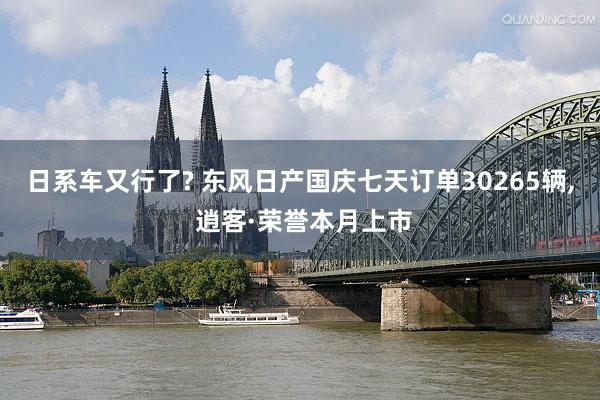 QUANJING.COM

日系车又行了? 东风日产国庆七天订单30265辆, 逍客·荣誉本月上市